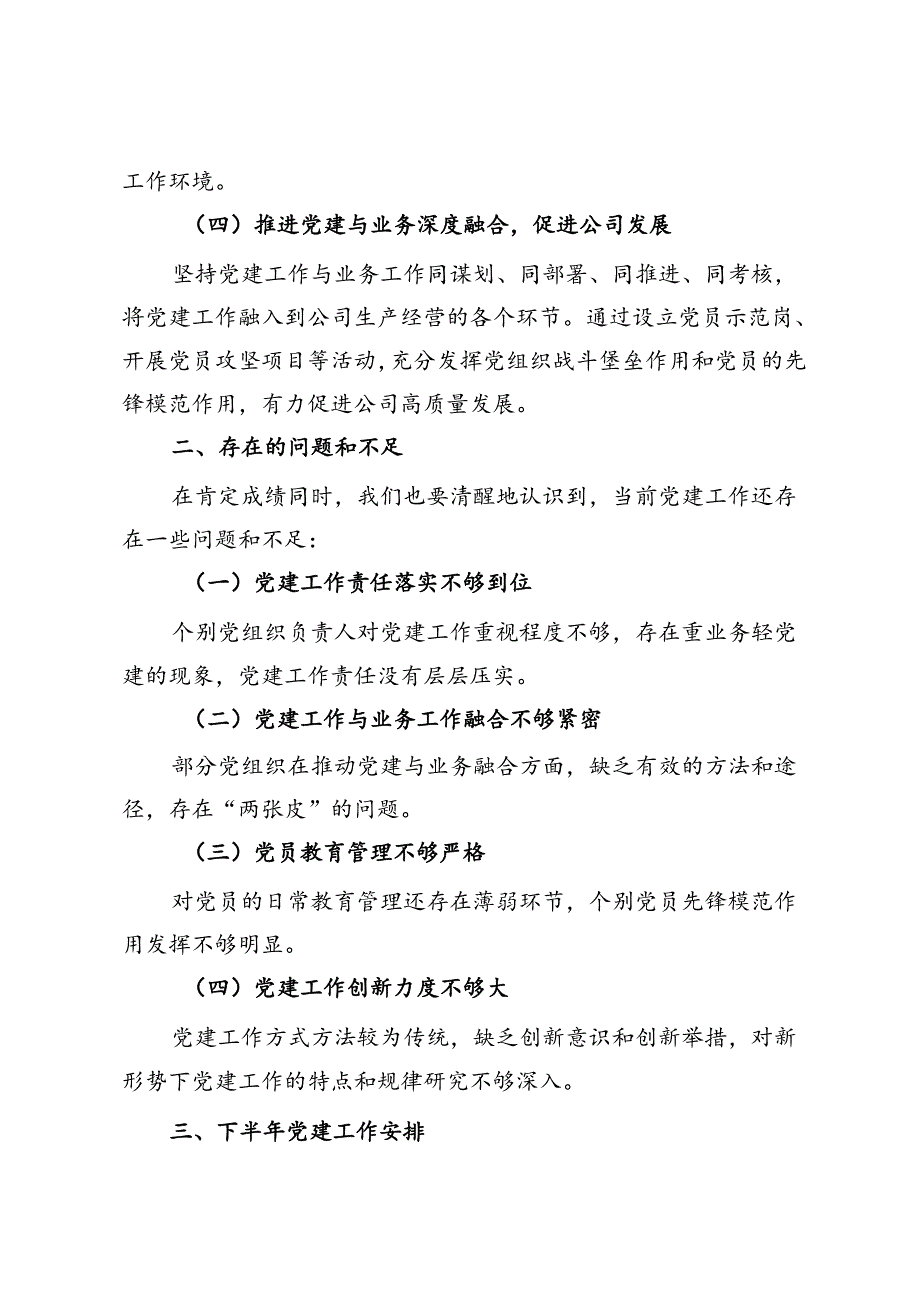 工作环境。

（四）推进党建与业务深度融合，促进公司发展

坚持党建工作与业务工作同谋划、同部署、同推进、同考核，将党建工作融入到公司生产经营的各个环节。通过设立党员示范岗、开展党员攻坚项目等活动，充分发挥党组织战斗堡垒作用和党员的先锋模范作用，有力促进公司高质量发展。

二、存在的问题和不足

在肯定成绩同时，我们也要清醒地认识到，当前党建工作还存在一些问题和不足：

（一）党建工作责任落实不够到位

个别党组织负责人对党建工作重视程度不够，存在重业务轻党建的现象，党建工作责任没有层层压实。

（二）党建工作与业务工作融合不够紧密

部分党组织在推动党建与业务融合方面，缺乏有效的方法和途径，存在“两张皮”的问题。

（三）党员教育管理不够严格

对党员的日常教育管理还存在薄弱环节，个别党员先锋模范作用发挥不够明显。

（四）党建工作创新力度不够大

党建工作方式方法较为传统，缺乏创新意识和创新举措，对新形势下党建工作的特点和规律研究不够深入。

三、下半年党建工作安排